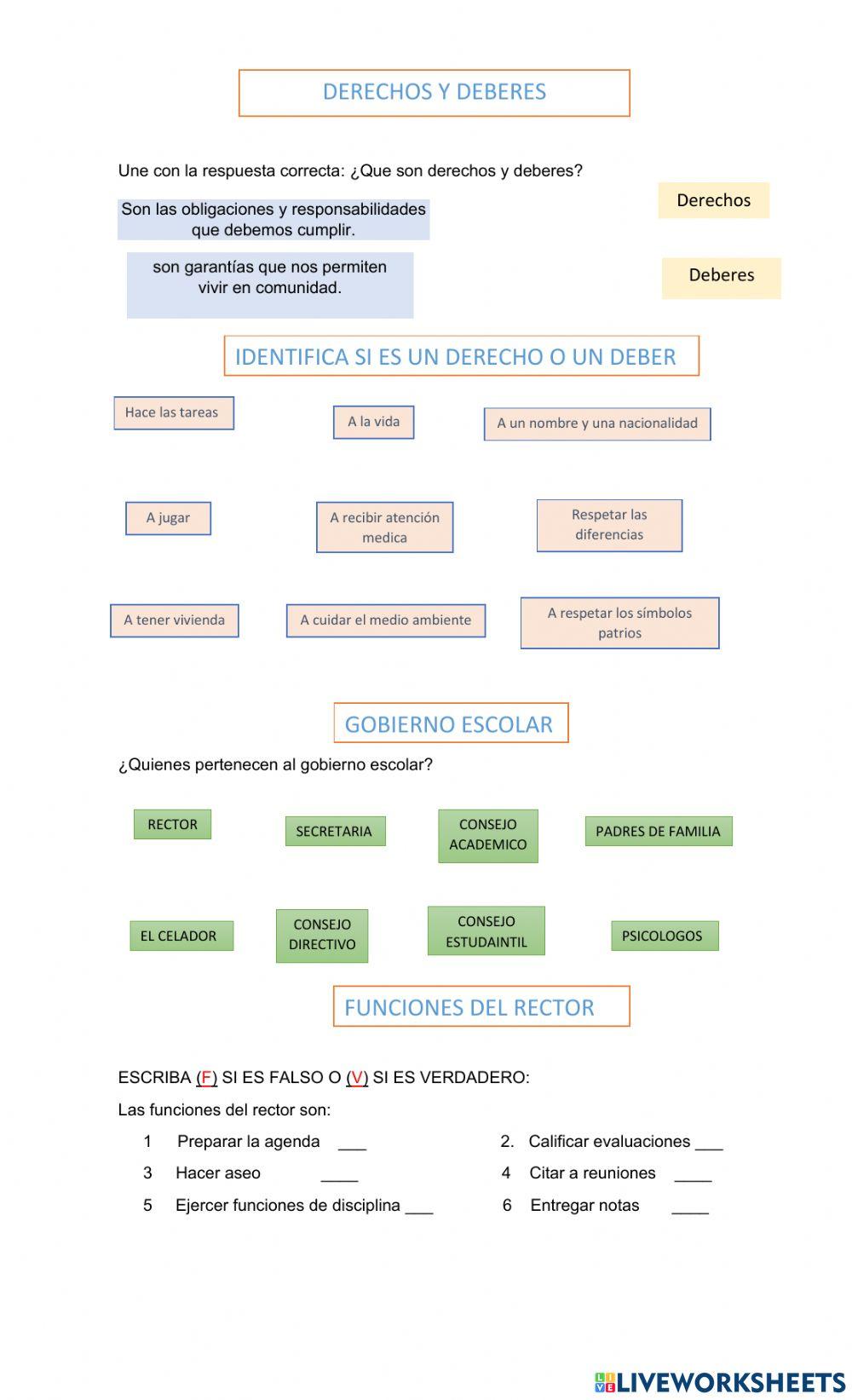 DERECHOS Y DEBERES

Une con la respuesta correcta: ¿Que son derechos y deberes?

Son las obligaciones y responsabilidades que debemos cumplir.

son garantías que nos permiten vivir en comunidad.

Derechos

Deberes

IDENTIFICA SI ES UN DERECHO O UN DEBER

Hace las tareas

A la vida

A un nombre y una nacionalidad

A jugar

A recibir atención medica

Respetar las diferencias

A tener vivienda

A cuidar el medio ambiente

A respetar los símbolos patrios

GOBIERNO ESCOLAR

¿Quienes pertenecen al gobierno escolar?

RECTOR

SECRETARIA

CONSEJO ACADEMICO

PADRES DE FAMILIA

EL CELADOR

CONSEJO DIRECTIVO

CONSEJO ESTUDAINTIL

PSICOLOGOS

FUNCIONES DEL RECTOR

ESCRIBA (F) SI ES FALSO O (V) SI ES VERDADERO:

Las funciones del rector son:

1 Preparar la agenda ___

2. Calificar evaluaciones ___

3 Hacer aseo ____

4 Citar a reuniones ____

5 Ejercer funciones de disciplina ___

6 Entregar notas ____

LIVEWORKSHEETS